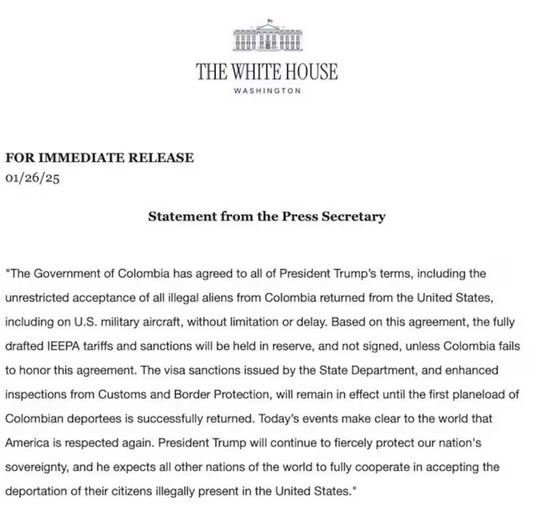 THE WHITE HOUSE
WASHINGTON

FOR IMMEDIATE RELEASE
01/26/25

Statement from the Press Secretary

"The Government of Colombia has agreed to all of President Trump's terms, including the unrestricted acceptance of all illegal aliens from Colombia returned from the United States, including on U.S. military aircraft, without limitation or delay. Based on this agreement, the fully drafted IEEPA tariffs and sanctions will be held in reserve, and not signed, unless Colombia fails to honor this agreement. The visa sanctions issued by the State Department, and enhanced inspections from Customs and Border Protection, will remain in effect until the first planeload of Colombian deportees is successfully returned. Today's events make clear to the world that America is respected again. President Trump will continue to fiercely protect our nation's sovereignty, and he expects all other nations of the world to fully cooperate in accepting the deportation of their citizens illegally present in the United States."